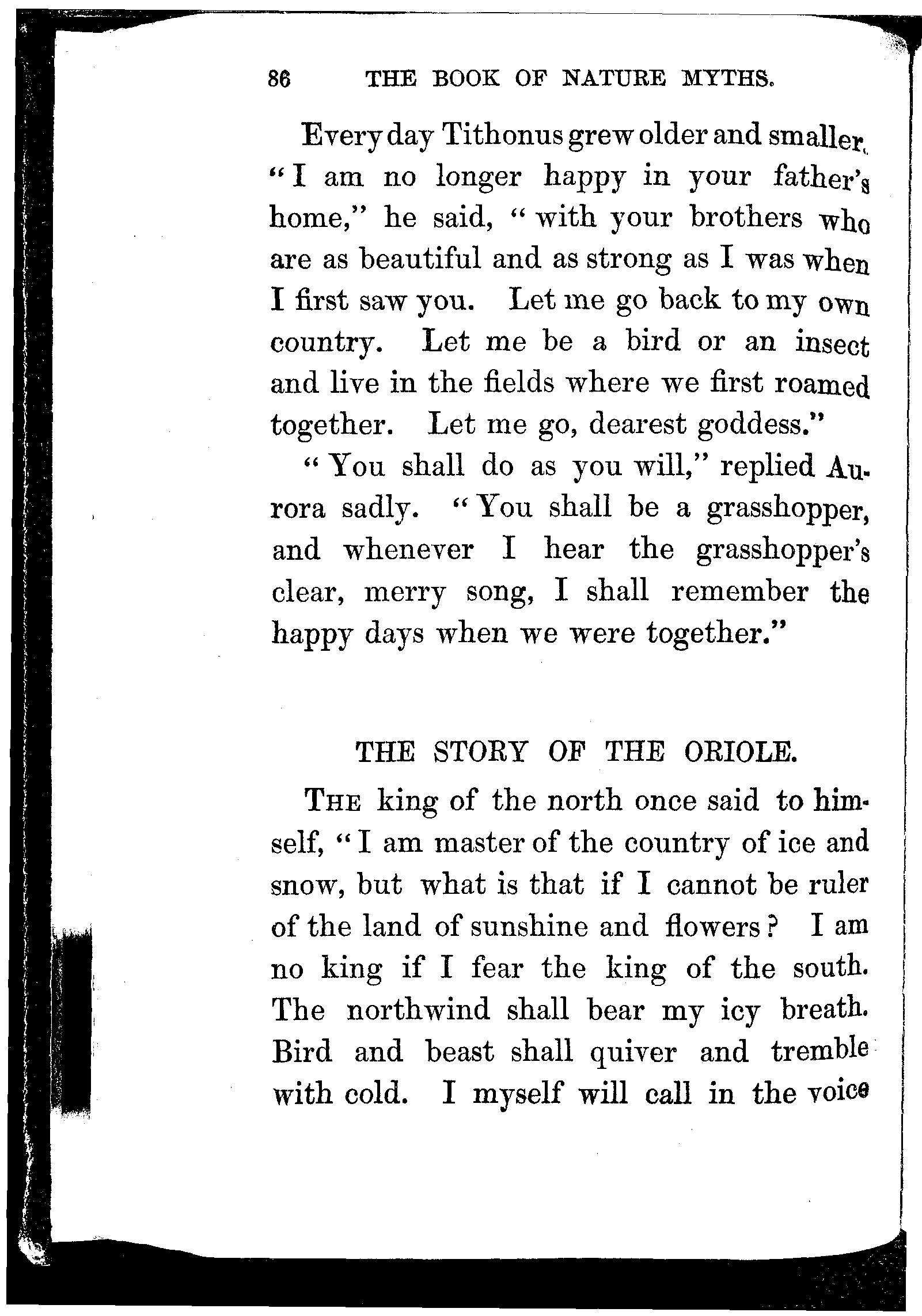 86 THE BOOK OF NATURE MYTHS.

Every day Tithonus grew older and smaller. "I am no longer happy in your father's home," he said, "with your brothers who are as beautiful and as strong as I was when I first saw you. Let me go back to my own country. Let me be a bird or an insect and live in the fields where we first roamed together. Let me go, dearest goddess."

"You shall do as you will," replied Aurora sadly. "You shall be a grasshopper, and whenever I hear the grasshopper's clear, merry song, I shall remember the happy days when we were together."

THE STORY OF THE ORIOLE.

THE king of the north once said to himself, "I am master of the country of ice and snow, but what is that if I cannot be ruler of the land of sunshine and flowers? I am no king if I fear the king of the south. The northwind shall bear my icy breath. Bird and beast shall quiver and tremble with cold. I myself will call in the voice